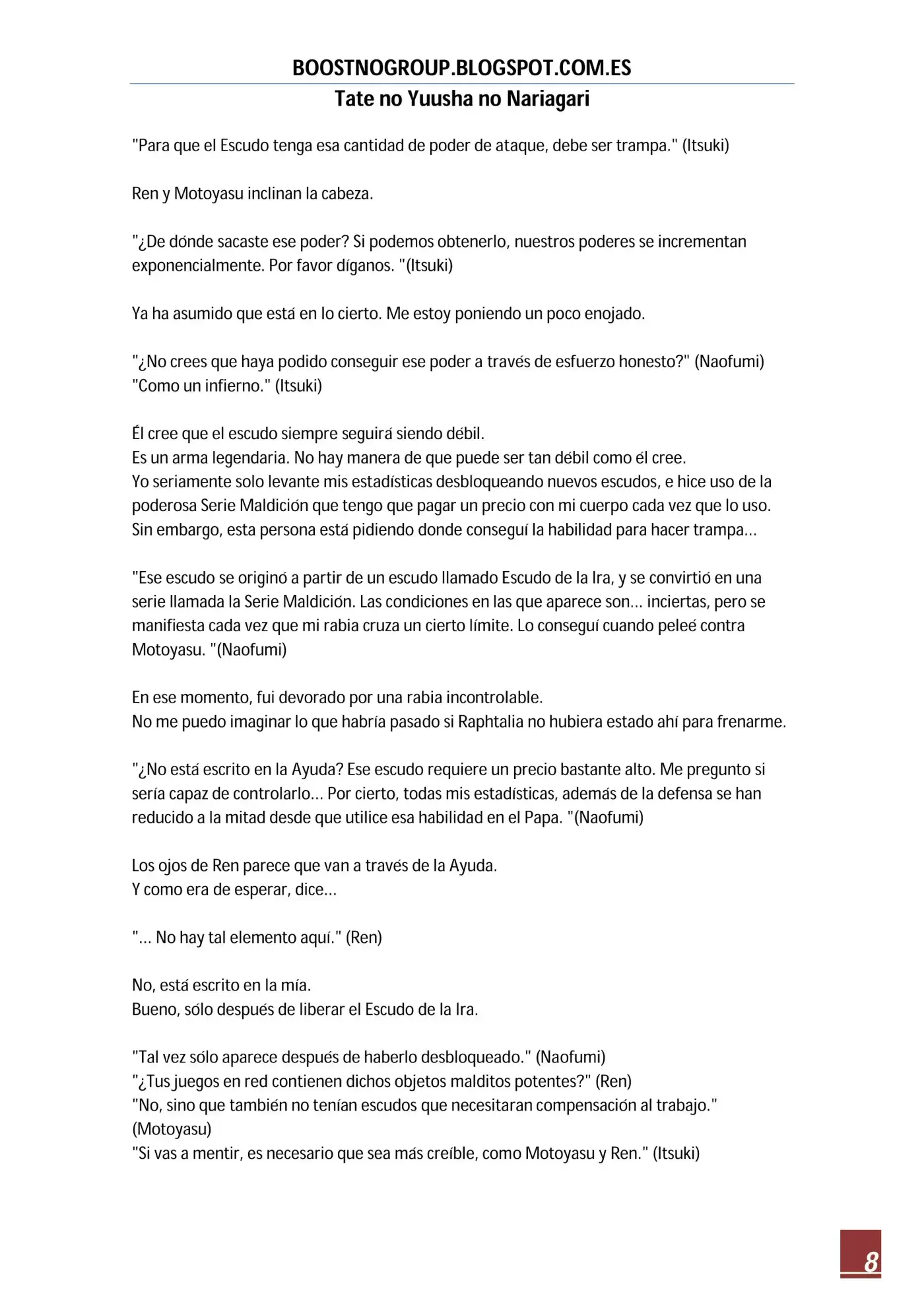 BOOSTNOGROUP.BLOGSPOT.COM.ES

Tate no Yuusha no Nariagari

"Para que el Escudo tenga esa cantidad de poder de ataque, debe ser trampa." (Itsuki)

Ren y Motoyasu inclinan la cabeza.

"¿De dónde sacaste ese poder? Si podemos obtenerlo, nuestros poderes se incrementan exponencialmente. Por favor díganos. "(Itsuki)

Ya ha asumido que está en lo cierto. Me estoy poniendo un poco enojado.

"¿No crees que haya podido conseguir ese poder a través de esfuerzo honesto?" (Naofumi)
"Como un infierno." (Itsuki)

Él cree que el escudo siempre seguirá siendo débil.
Es un arma legendaria. No hay manera de que puede ser tan débil como él cree.
Yo seriamente solo levante mis estadísticas desbloqueando nuevos escudos, e hice uso de la poderosa Serie Maldición que tengo que pagar un precio con mi cuerpo cada vez que lo uso.
Sin embargo, esta persona está pidiendo donde conseguí la habilidad para hacer trampa...

"Ese escudo se originó a partir de un escudo llamado Escudo de la Ira, y se convirtió en una serie llamada la Serie Maldición. Las condiciones en las que aparece son... inciertas, pero se manifiesta cada vez que mi rabia cruza un cierto límite. Lo conseguí cuando peleé contra Motoyasu. "(Naofumi)

En ese momento, fui devorado por una rabia incontrolable.
No me puedo imaginar lo que habría pasado si Raphtalia no hubiera estado ahí para frenarme.

"¿No está escrito en la Ayuda? Ese escudo requiere un precio bastante alto. Me pregunto si sería capaz de controlarlo... Por cierto, todas mis estadísticas, además de la defensa se han reducido a la mitad desde que utilice esa habilidad en el Papa. "(Naofumi)

Los ojos de Ren parece que van a través de la Ayuda.
Y como era de esperar, dice...

"... No hay tal elemento aquí." (Ren)

No, está escrito en la mía.
Bueno, sólo después de liberar el Escudo de la Ira.

"Tal vez sólo aparece después de haberlo desbloqueado." (Naofumi)
"¿Tus juegos en red contienen dichos objetos malditos potentes?" (Ren)
"No, sino que también no tenían escudos que necesitaran compensación al trabajo." (Motoyasu)
"Si vas a mentir, es necesario que sea más creíble, como Motoyasu y Ren." (Itsuki)

8